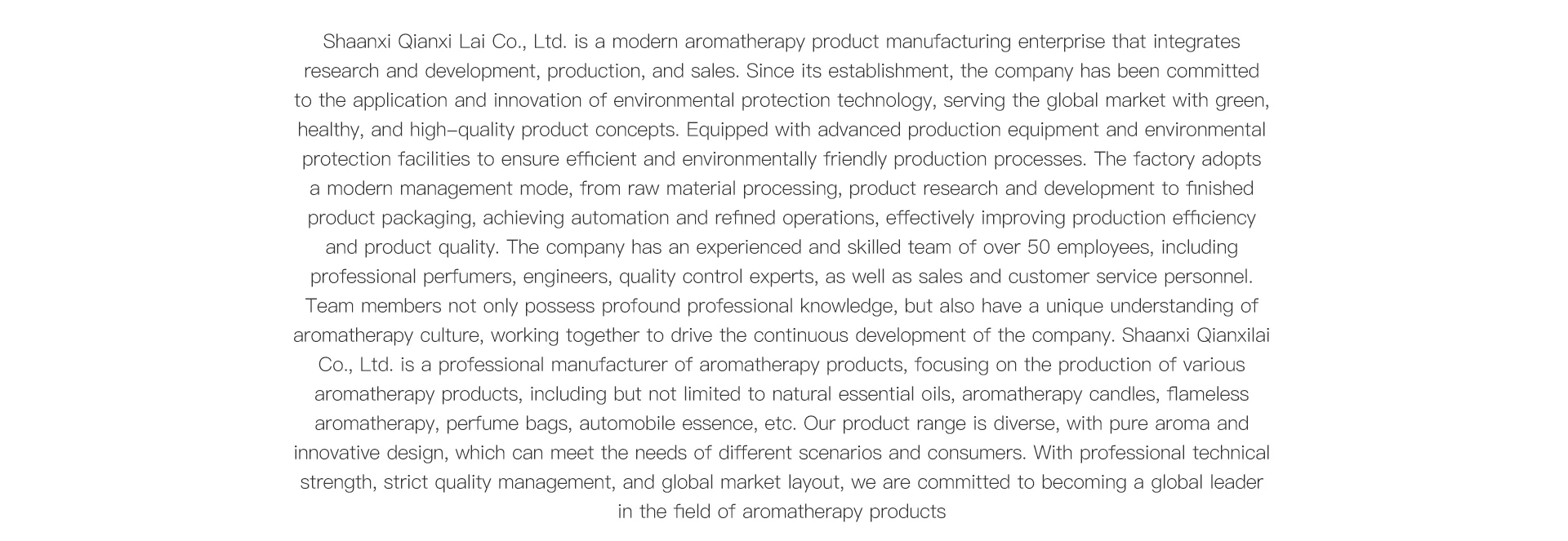 Shaanxi Qianxi Lai Co., Ltd. is a modern aromatherapy product manufacturing enterprise that integrates research and development, production, and sales. Since its establishment, the company has been committed to the application and innovation of environmental protection technology, serving the global market with green, healthy, and high-quality product concepts. Equipped with advanced production equipment and environmental protection facilities to ensure efficient and environmentally friendly production processes. The factory adopts a modern management mode, from raw material processing, product research and development to finished product packaging, achieving automation and refined operations, effectively improving production efficiency and product quality. The company has an experienced and skilled team of over 50 employees, including professional perfumers, engineers, quality control experts, as well as sales and customer service personnel. Team members not only possess profound professional knowledge, but also have a unique understanding of aromatherapy culture, working together to drive the continuous development of the company. Shaanxi Qianxilai Co., Ltd. is a professional manufacturer of aromatherapy products, focusing on the production of various aromatherapy products, including but not limited to natural essential oils, aromatherapy candles, flameless aromatherapy, perfume bags, automobile essence, etc. Our product range is diverse, with pure aroma and innovative design, which can meet the needs of different scenarios and consumers. With professional technical strength, strict quality management, and global market layout, we are committed to becoming a global leader in the field of aromatherapy products